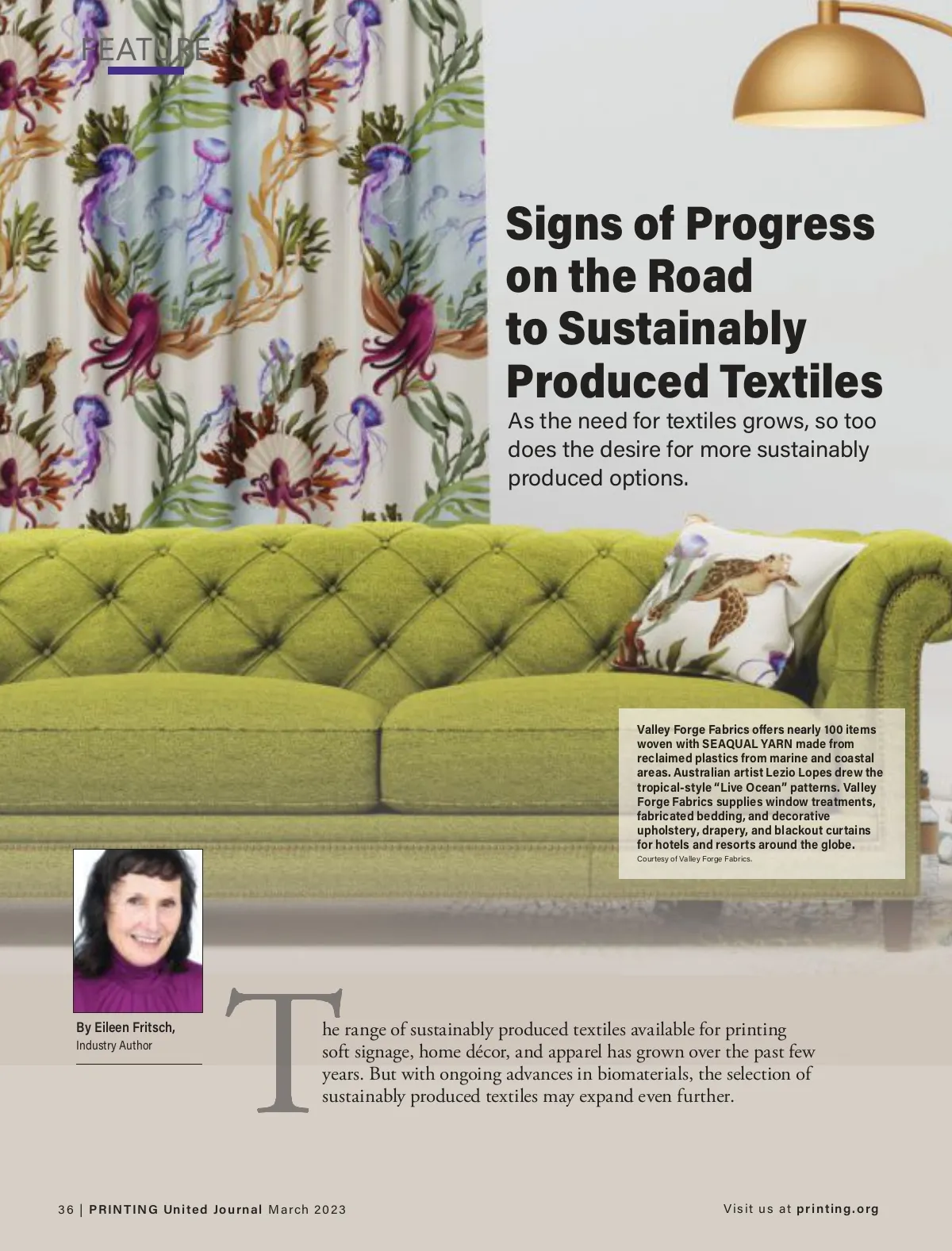 FEATURE

Signs of Progress on the Road to Sustainably Produced Textiles

As the need for textiles grows, so too does the desire for more sustainably produced options.

Valley Forge Fabrics offers nearly 100 items woven with SEAQUAL YARN made from reclaimed plastics from marine and coastal areas. Australian artist Lezio Lopes drew the tropical-style "Live Ocean" patterns. Valley Forge Fabrics supplies window treatments, fabricated bedding, and decorative upholstery, drapery, and blackout curtains for hotels and resorts around the globe.
Courtesy of Valley Forge Fabrics.

By Eileen Fritsch,
Industry Author

The range of sustainably produced textiles available for printing soft signage, home décor, and apparel has grown over the past few years. But with ongoing advances in biomaterials, the selection of sustainably produced textiles may expand even further.

36 | PRINTING United Journal March 2023

Visit us at printing.org